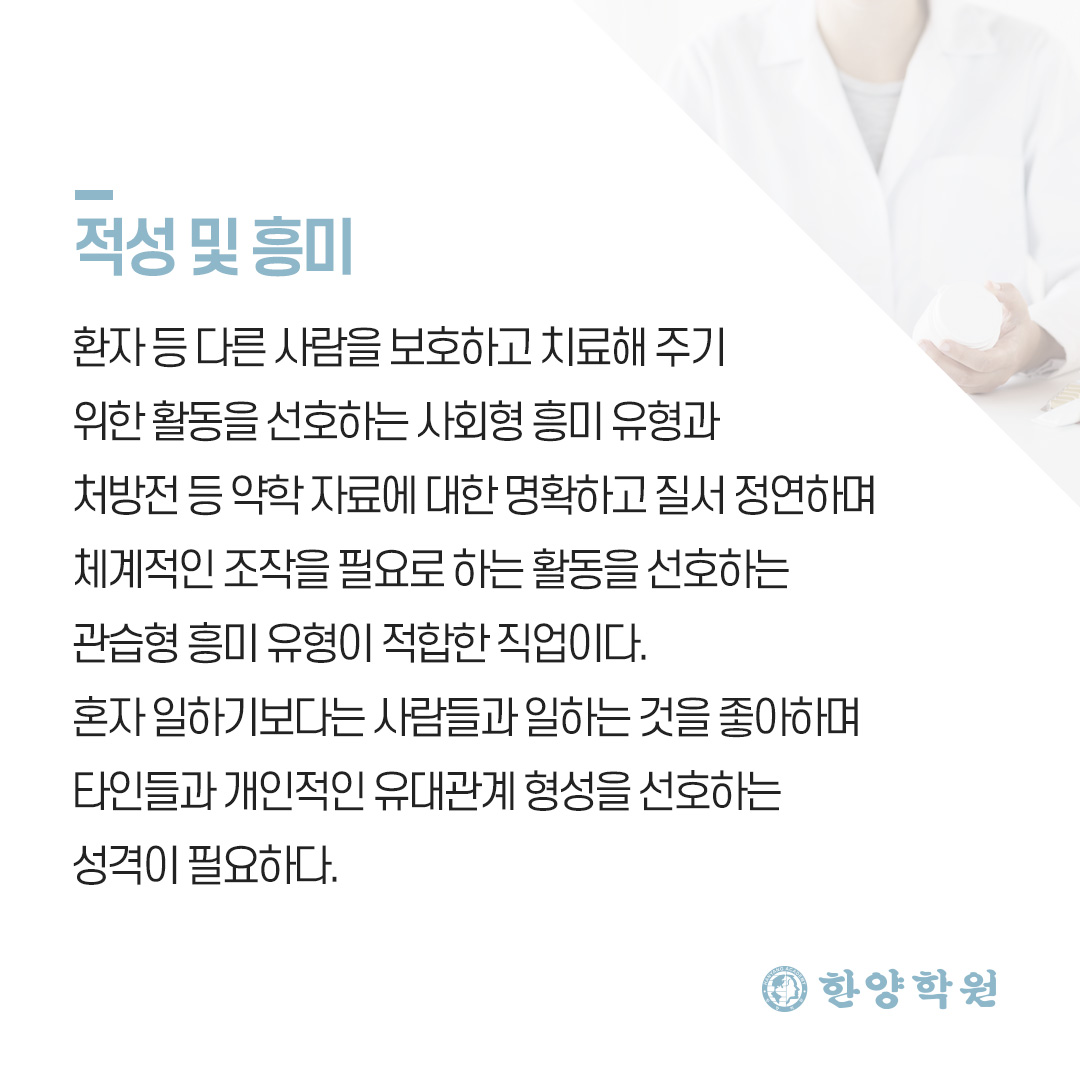 적성 및 흥미

환자 등 다른 사람을 보호하고 치료해 주기 위한 활동을 선호하는 사회형 흥미 유형과 처방전 등 약학 자료에 대한 명확하고 질서 정연하며 체계적인 조작을 필요로 하는 활동을 선호하는 관습형 흥미 유형이 적합한 직업이다. 혼자 일하기보다는 사람들과 일하는 것을 좋아하며 타인들과 개인적인 유대관계 형성을 선호하는 성격이 필요하다.

한양학원